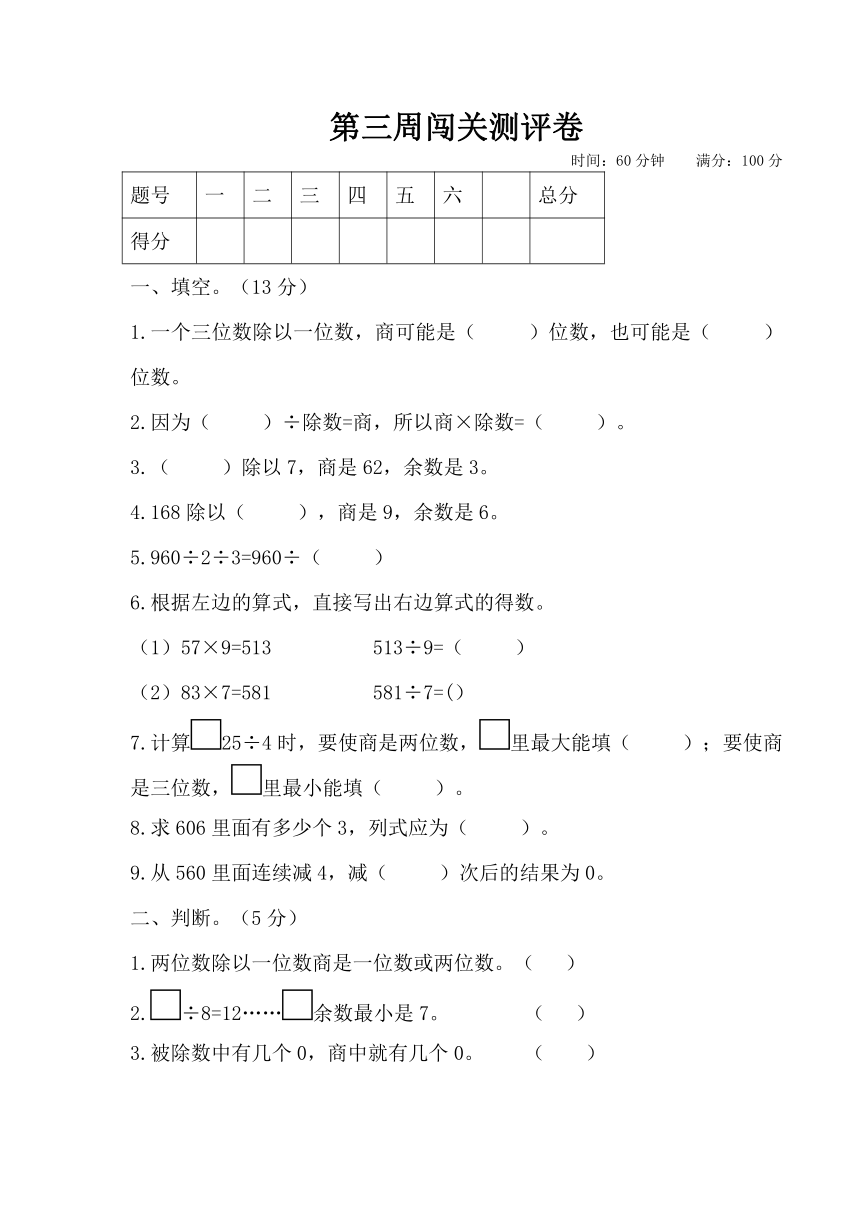 第三周闯关测评卷

时间：60 分钟　　满分：100 分

| 题号 | 一 | 二 | 三 | 四 | 五 | 六 |  | 总分 |
|---|---|---|---|---|---|---|---|---|
| 得分 |  |  |  |  |  |  |  |  |

一、填空。（13 分）

1.一个三位数除以一位数，商可能是（　　）位数，也可能是（　　）位数。

2.因为（　　）÷除数=商，所以商×除数=（　　）。

3.（　　）除以 7，商是 62，余数是 3。

4.168 除以（　　），商是 9，余数是 6。

5.960÷2÷3=960÷（　　）

6.根据左边的算式，直接写出右边算式的得数。

（1）57×9=513　　513÷9=（　　）

（2）83×7=581　　581÷7=()

7.计算□25÷4 时，要使商是两位数，□里最大能填（　　）；要使商是三位数，□里最小能填（　　）。

8.求 606 里面有多少个 3，列式应为（　　）。

9.从 560 里面连续减 4，减（　　）次后的结果为 0。

二、判断。（5 分）

1.两位数除以一位数商是一位数或两位数。（　　）

2.□÷8=12……□余数最小是 7。　　（　　）

3.被除数中有几个 0，商中就有几个 0。　　（　　）